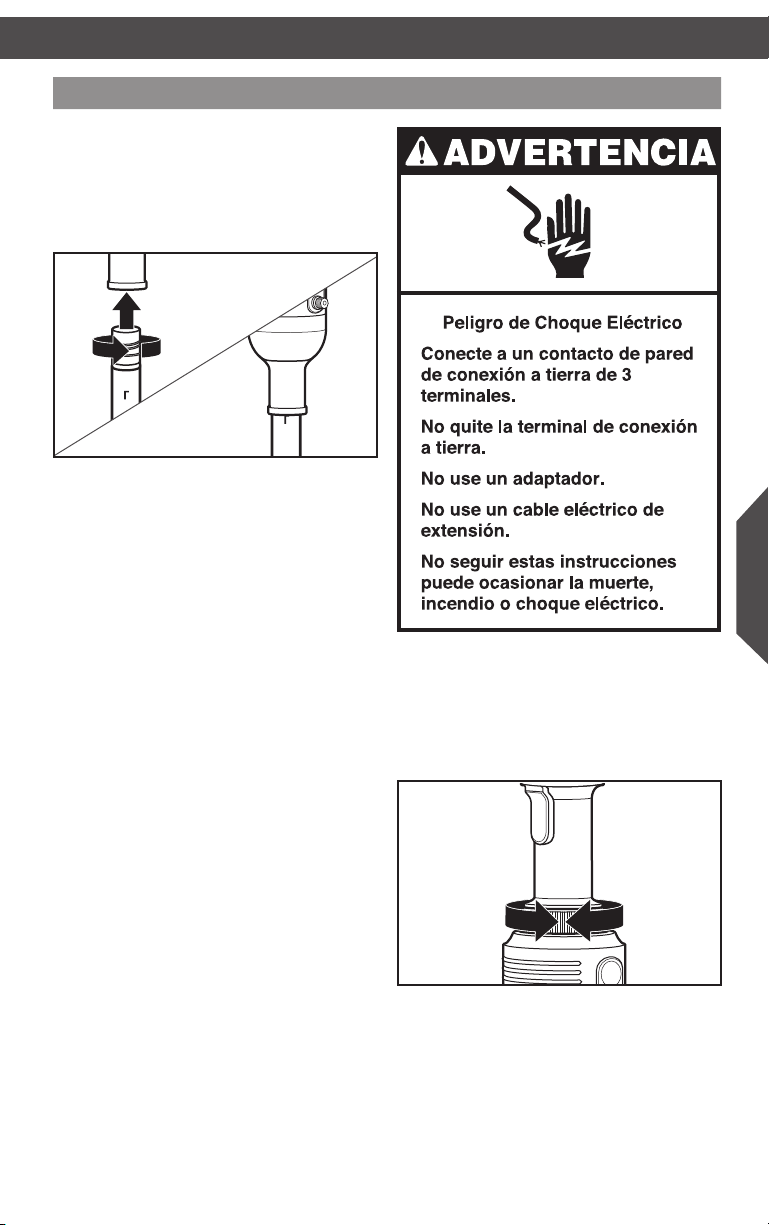 ADVERTENCIA

Peligro de Choque Eléctrico

Conecte a un contacto de pared de conexión a tierra de 3 terminales.

No quite la terminal de conexión a tierra.

No use un adaptador.

No use un cable eléctrico de extensión.

No seguir estas instrucciones puede ocasionar la muerte, incendio o choque eléctrico.